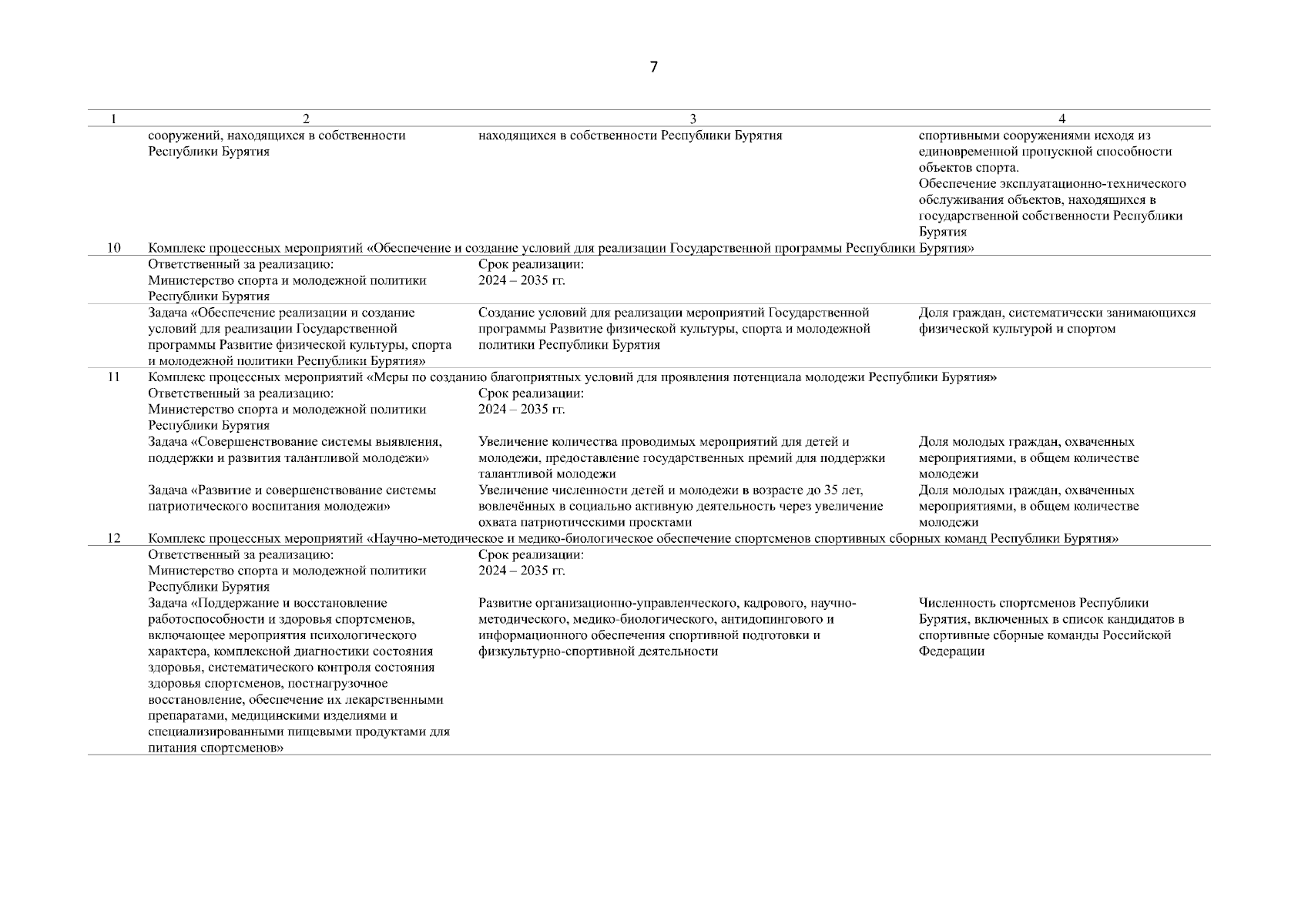 7

| 1 | 2 | 3 | 4 |
|---|---|---|---|
| | сооружений, находящихся в собственности Республики Бурятия | находящихся в собственности Республики Бурятия | спортивными сооружениями исходя из единовременной пропускной способности объектов спорта. Обеспечение эксплуатационно-технического обслуживания объектов, находящихся в государственной собственности Республики Бурятия |
| 10 | Комплекс процессных мероприятий «Обеспечение и создание условий для реализации Государственной программы Республики Бурятия» | | |
| | Ответственный за реализацию: Министерство спорта и молодежной политики Республики Бурятия | Срок реализации: 2024 – 2035 гг. | |
| | Задача «Обеспечение реализации и создание условий для реализации Государственной программы Развитие физической культуры, спорта и молодежной политики Республики Бурятия» | Создание условий для реализации мероприятий Государственной программы Развитие физической культуры, спорта и молодежной политики Республики Бурятия | Доля граждан, систематически занимающихся физической культурой и спортом |
| 11 | Комплекс процессных мероприятий «Меры по созданию благоприятных условий для проявления потенциала молодежи Республики Бурятия» | | |
| | Ответственный за реализацию: Министерство спорта и молодежной политики Республики Бурятия | Срок реализации: 2024 – 2035 гг. | |
| | Задача «Совершенствование системы выявления, поддержки и развития талантливой молодежи» | Увеличение количества проводимых мероприятий для детей и молодежи, предоставление государственных премий для поддержки талантливой молодежи | Доля молодых граждан, охваченных мероприятиями, в общем количестве молодежи |
| | Задача «Развитие и совершенствование системы патриотического воспитания молодежи» | Увеличение численности детей и молодежи в возрасте до 35 лет, вовлечённых в социально активную деятельность через увеличение охвата патриотическими проектами | Доля молодых граждан, охваченных мероприятиями, в общем количестве молодежи |
| 12 | Комплекс процессных мероприятий «Научно-методическое и медико-биологическое обеспечение спортсменов спортивных сборных команд Республики Бурятия» | | |
| | Ответственный за реализацию: Министерство спорта и молодежной политики Республики Бурятия | Срок реализации: 2024 – 2035 гг. | |
| | Задача «Поддержание и восстановление работоспособности и здоровья спортсменов, включающее мероприятия психологического характера, комплексной диагностики состояния здоровья, систематического контроля состояния здоровья спортсменов, постнагрузочное восстановление, обеспечение их лекарственными препаратами, медицинскими изделиями и специализированными пищевыми продуктами для питания спортсменов» | Развитие организационно-управленческого, кадрового, научно-методического, медико-биологического, антидопингового и информационного обеспечения спортивной подготовки и физкультурно-спортивной деятельности | Численность спортсменов Республики Бурятия, включенных в список кандидатов в спортивные сборные команды Российской Федерации |